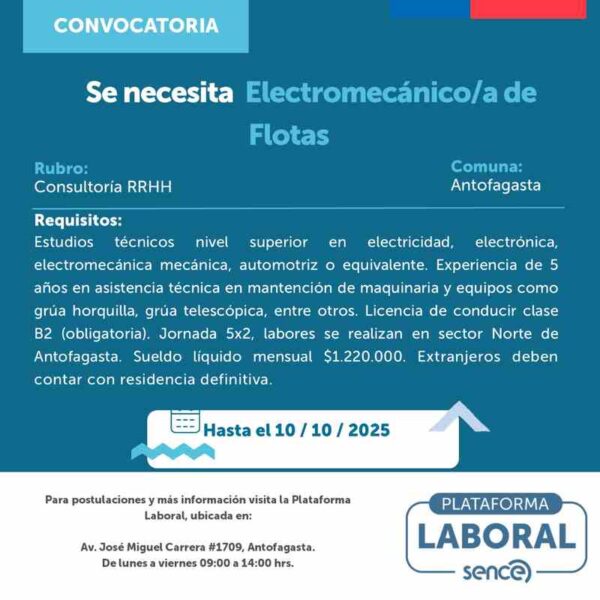 CONVOCATORIA

Se necesita Electromecánico/a de Flotas

Rubro:
Consultoría RRHH

Comuna:
Antofagasta

Requisitos:
Estudios técnicos nivel superior en electricidad, electrónica, electromecánica mecánica, automotriz o equivalente. Experiencia de 5 años en asistencia técnica en mantención de maquinaria y equipos como grúa horquilla, grúa telescópica, entre otros. Licencia de conducir clase B2 (obligatoria). Jornada 5x2, labores se realizan en sector Norte de Antofagasta. Sueldo líquido mensual $1.220.000. Extranjeros deben contar con residencia definitiva.

Hasta el 10 / 10 / 2025

Para postulaciones y más información visita la Plataforma Laboral, ubicada en:

Av. José Miguel Carrera #1709, Antofagasta.
De lunes a viernes 09:00 a 14:00 hrs.

PLATAFORMA
LABORAL
sence